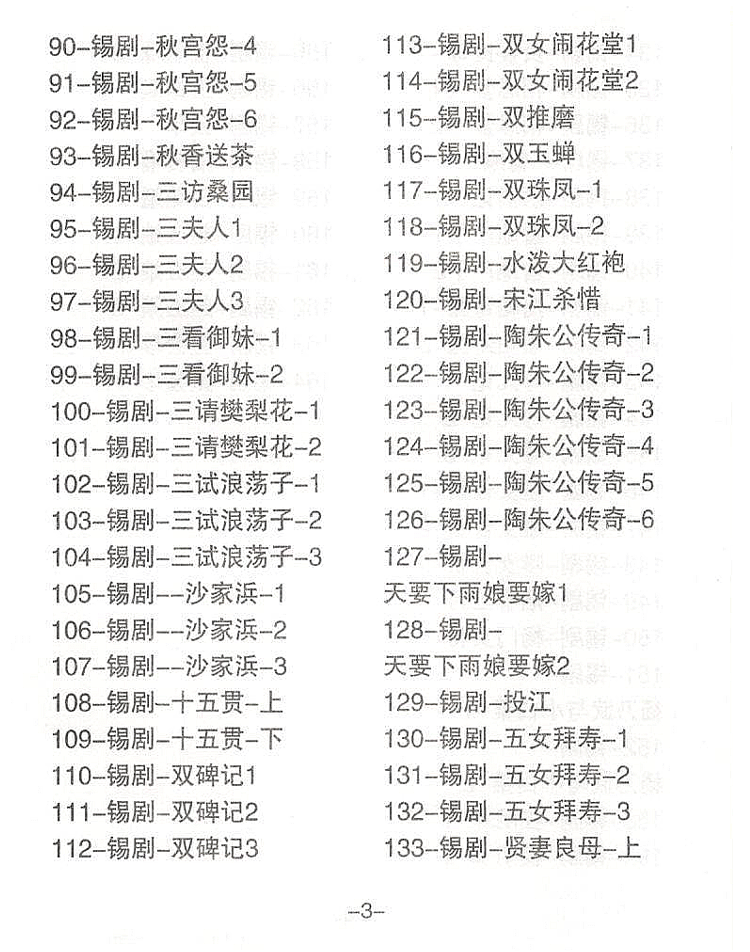 90-锡剧-秋宫怨-4
91-锡剧-秋宫怨-5
92-锡剧-秋宫怨-6
93-锡剧-秋香送茶
94-锡剧-三访桑园
95-锡剧-三夫人1
96-锡剧-三夫人2
97-锡剧-三夫人3
98-锡剧-三看御妹-1
99-锡剧-三看御妹-2
100-锡剧-三请樊梨花-1
101-锡剧-三请樊梨花-2
102-锡剧-三试浪荡子-1
103-锡剧-三试浪荡子-2
104-锡剧-三试浪荡子-3
105-锡剧--沙家浜-1
106-锡剧--沙家浜-2
107-锡剧--沙家浜-3
108-锡剧-十五贯-上
109-锡剧-十五贯-下
110-锡剧-双碑记1
111-锡剧-双碑记2
112-锡剧-双碑记3

113-锡剧-双女闹花堂1
114-锡剧-双女闹花堂2
115-锡剧-双推磨
116-锡剧-双玉蝉
117-锡剧-双珠凤-1
118-锡剧-双珠凤-2
119-锡剧-水泼大红袍
120-锡剧-宋江杀惜
121-锡剧-陶朱公传奇-1
122-锡剧-陶朱公传奇-2
123-锡剧-陶朱公传奇-3
124-锡剧-陶朱公传奇-4
125-锡剧-陶朱公传奇-5
126-锡剧-陶朱公传奇-6
127-锡剧-天要下雨娘要嫁1
128-锡剧-天要下雨娘要嫁2
129-锡剧-投江
130-锡剧-五女拜寿-1
131-锡剧-五女拜寿-2
132-锡剧-五女拜寿-3
133-锡剧-贤妻良母-上

-3-